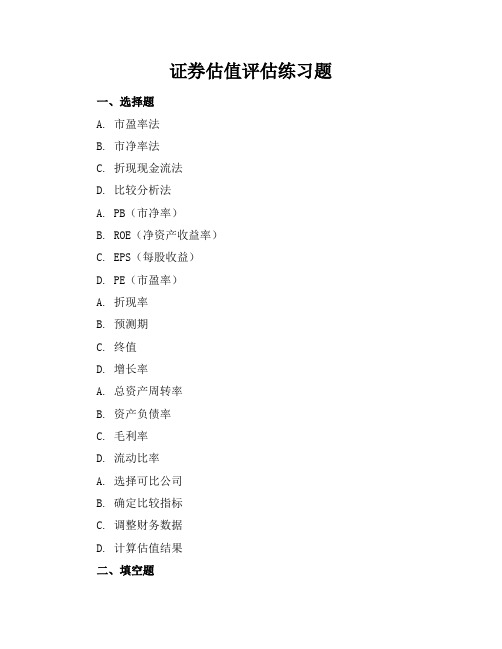 证券估值评估练习题

一、选择题

A. 市盈率法

B. 市净率法

C. 折现现金流法

D. 比较分析法

A. PB（市净率）

B. ROE（净资产收益率）

C. EPS（每股收益）

D. PE（市盈率）

A. 折现率

B. 预测期

C. 终值

D. 增长率

A. 总资产周转率

B. 资产负债率

C. 毛利率

D. 流动比率

A. 选择可比公司

B. 确定比较指标

C. 调整财务数据

D. 计算估值结果

二、填空题